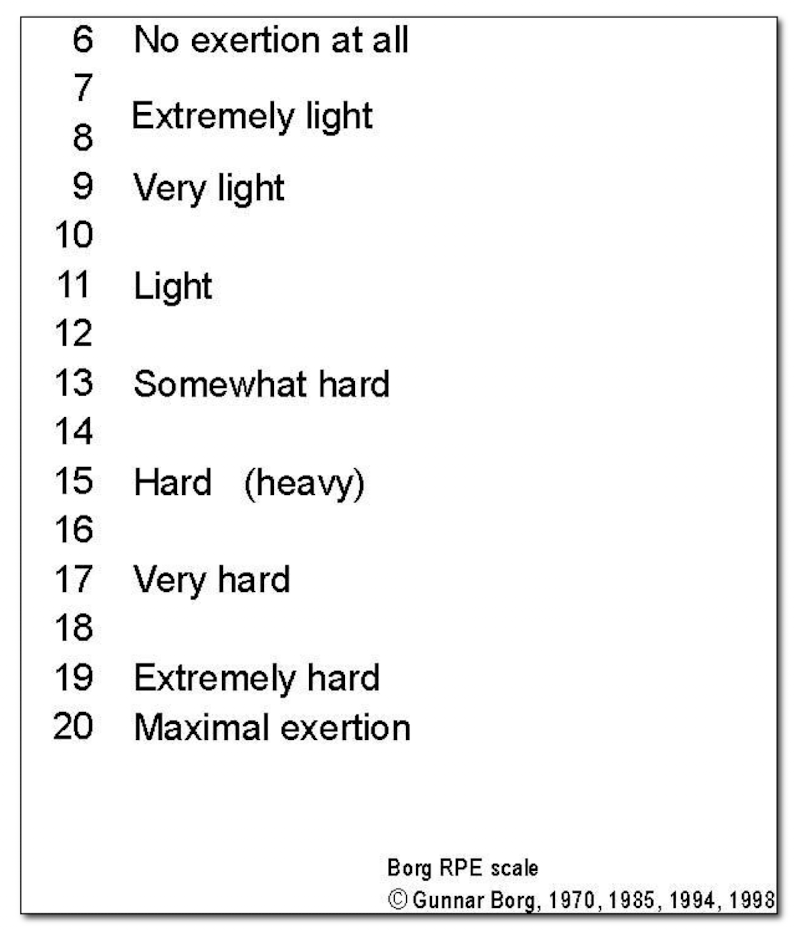 6 No exertion at all
7
Extremely light
8
9 Very light
10
11 Light
12
13 Somewhat hard
14
15 Hard (heavy)
16
17 Very hard
18
19 Extremely hard
20 Maximal exertion

Borg RPE scale
© Gunnar Borg, 1970, 1985, 1994, 1998